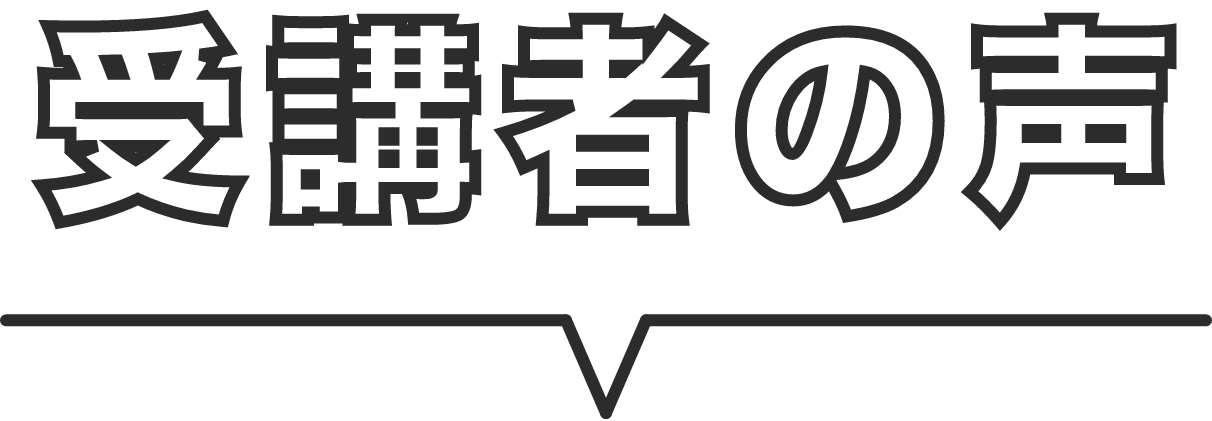 受講者の声